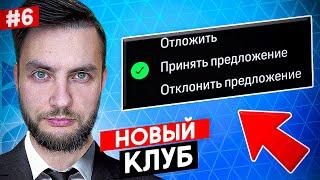 #6

Отложить
Принять предложение
Отклонить предложение

НОВЫЙ
КЛУБ